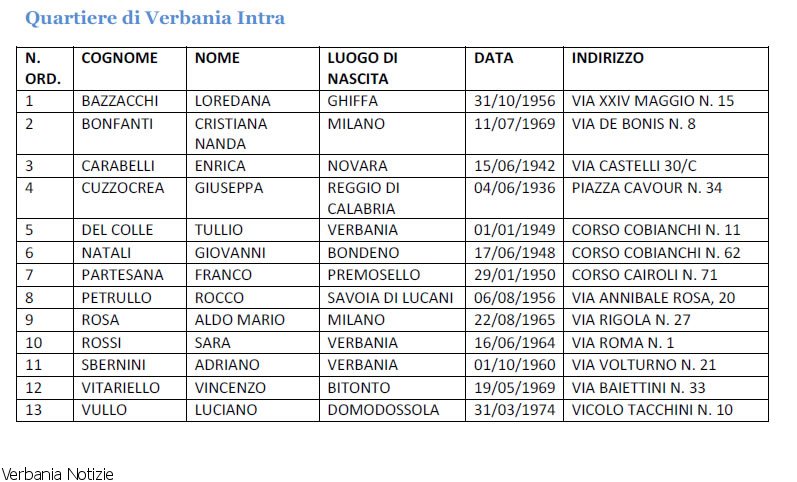 Quartiere di Verbania Intra

| N. ORD. | COGNOME | NOME | LUOGO DI NASCITA | DATA | INDIRIZZO |
|---|---|---|---|---|---|
| 1 | BAZZACCHI | LOREDANA | GHIFFA | 31/10/1956 | VIA XXIV MAGGIO N. 15 |
| 2 | BONFANTI | CRISTIANA NANDA | MILANO | 11/07/1969 | VIA DE BONIS N. 8 |
| 3 | CARABELLI | ENRICA | NOVARA | 15/06/1942 | VIA CASTELLI 30/C |
| 4 | CUZZOCREA | GIUSEPPA | REGGIO DI CALABRIA | 04/06/1936 | PIAZZA CAVOUR N. 34 |
| 5 | DEL COLLE | TULLIO | VERBANIA | 01/01/1949 | CORSO COBIANCHI N. 11 |
| 6 | NATALI | GIOVANNI | BONDENO | 17/06/1948 | CORSO COBIANCHI N. 62 |
| 7 | PARTESANA | FRANCO | PREMOSELLO | 29/01/1950 | CORSO CAIROLI N. 71 |
| 8 | PETRULLO | ROCCO | SAVOIA DI LUCANI | 06/08/1956 | VIA ANNIBALE ROSA, 20 |
| 9 | ROSA | ALDO MARIO | MILANO | 22/08/1965 | VIA RIGOLA N. 27 |
| 10 | ROSSI | SARA | VERBANIA | 16/06/1964 | VIA ROMA N. 1 |
| 11 | SBERNINI | ADRIANO | VERBANIA | 01/10/1960 | VIA VOLTURNO N. 21 |
| 12 | VITARIELLO | VINCENZO | BITONTO | 19/05/1969 | VIA BAIETTINI N. 33 |
| 13 | VULLO | LUCIANO | DOMODOSSOLA | 31/03/1974 | VICOLO TACCHINI N. 10 |

Verbania Notizie